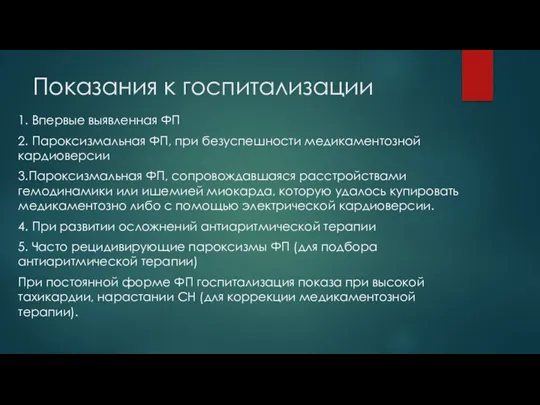 Показания к госпитализации

1. Впервые выявленная ФП

2. Пароксизмальная ФП, при безуспешности медикаментозной кардиоверсии

3.Пароксизмальная ФП, сопровождавшаяся расстройствами гемодинамики или ишемией миокарда, которую удалось купировать медикаментозно либо с помощью электрической кардиоверсии.

4. При развитии осложнений антиаритмической терапии

5. Часто рецидивирующие пароксизмы ФП (для подбора антиаритмической терапии)

При постоянной форме ФП госпитализация показа при высокой тахикардии, нарастании СН (для коррекции медикаментозной терапии).